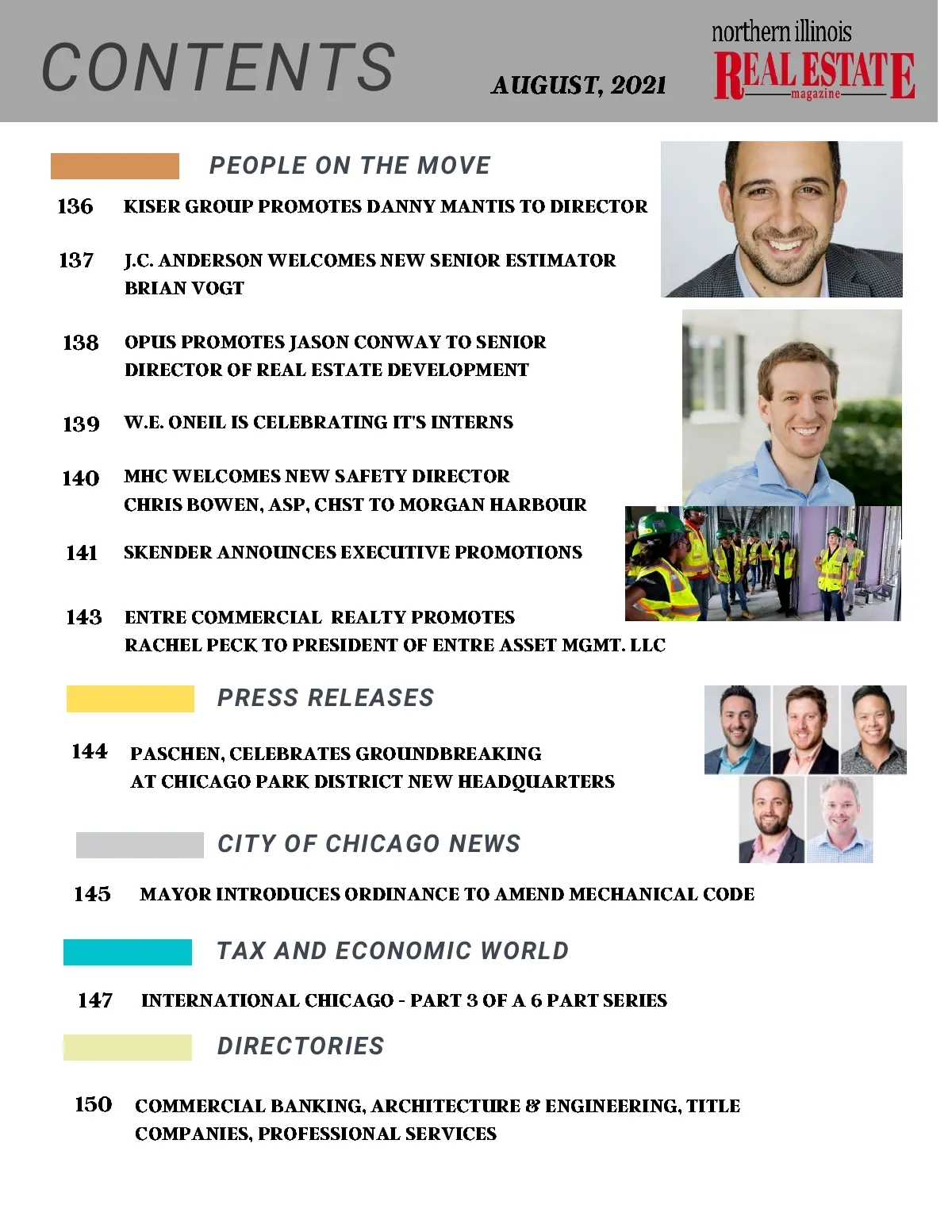 CONTENTS

AUGUST, 2021

northern illinois REAL ESTATE magazine

PEOPLE ON THE MOVE

136 KISER GROUP PROMOTES DANNY MANTIS TO DIRECTOR

137 J.C. ANDERSON WELCOMES NEW SENIOR ESTIMATOR BRIAN VOGT

138 OPUS PROMOTES JASON CONWAY TO SENIOR DIRECTOR OF REAL ESTATE DEVELOPMENT

139 W.E. ONEIL IS CELEBRATING IT'S INTERNS

140 MHC WELCOMES NEW SAFETY DIRECTOR CHRIS BOWEN, ASP, CHST TO MORGAN HARBOUR

141 SKENDER ANNOUNCES EXECUTIVE PROMOTIONS

143 ENTRE COMMERCIAL REALTY PROMOTES RACHEL PECK TO PRESIDENT OF ENTRE ASSET MGMT. LLC

PRESS RELEASES

144 PASCHEN, CELEBRATES GROUNDBREAKING AT CHICAGO PARK DISTRICT NEW HEADQUARTERS

CITY OF CHICAGO NEWS

145 MAYOR INTRODUCES ORDINANCE TO AMEND MECHANICAL CODE

TAX AND ECONOMIC WORLD

147 INTERNATIONAL CHICAGO - PART 3 OF A 6 PART SERIES

DIRECTORIES

150 COMMERCIAL BANKING, ARCHITECTURE & ENGINEERING, TITLE COMPANIES, PROFESSIONAL SERVICES